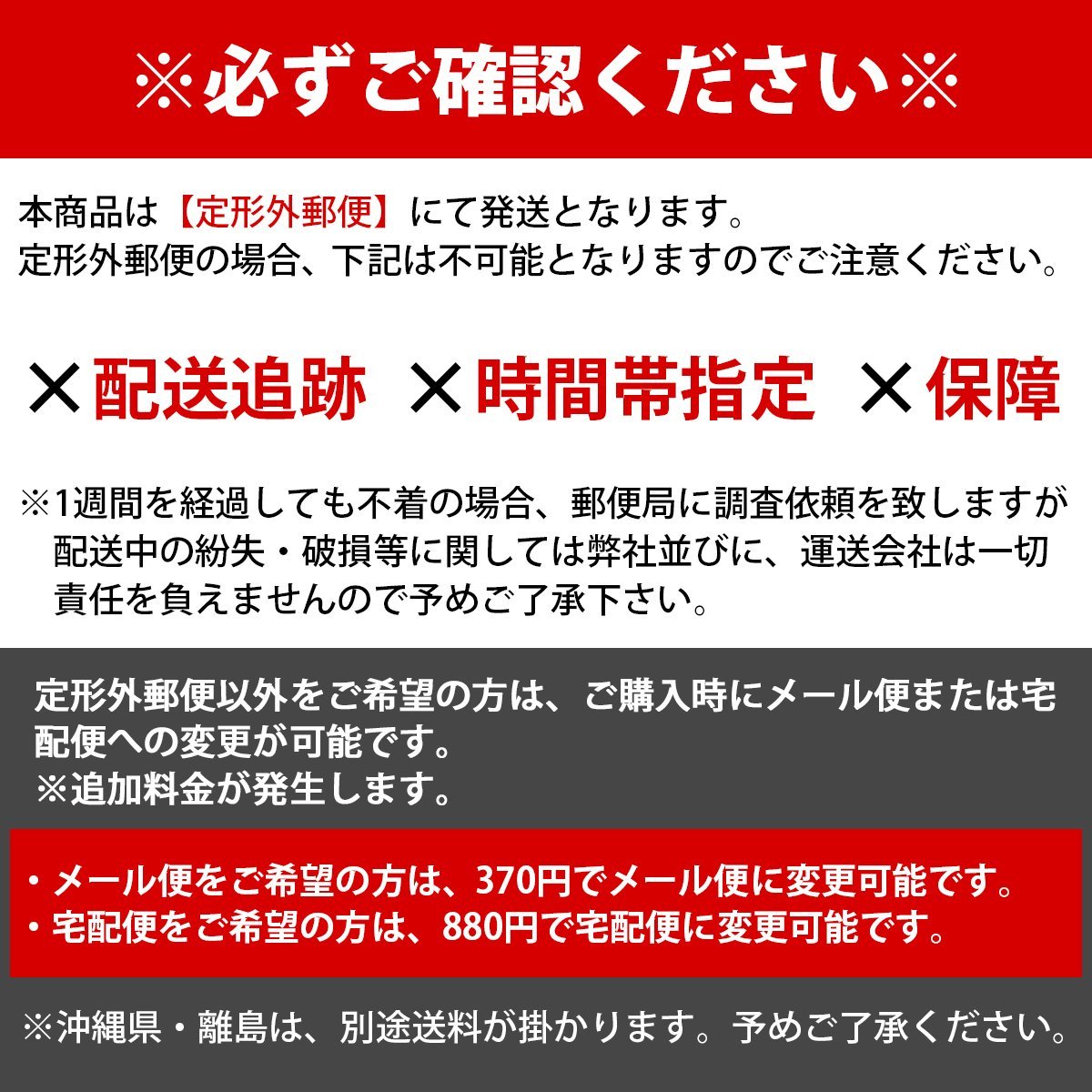 ※必ずご確認ください※

本商品は【定形外郵便】にて発送となります。
定形外郵便の場合、下記は不可能となりますのでご注意ください。

×配送追跡　×時間帯指定　×保障

※1週間を経過しても不着の場合、郵便局に調査依頼を致しますが配送中の紛失・破損等に関しては弊社並びに、運送会社は一切責任を負えませんので予めご了承下さい。

定形外郵便以外をご希望の方は、ご購入時にメール便または宅配便への変更が可能です。
※追加料金が発生します。

・メール便をご希望の方は、370円でメール便に変更可能です。
・宅配便をご希望の方は、880円で宅配便に変更可能です。

※沖縄県・離島は、別途送料が掛かります。予めご了承ください。